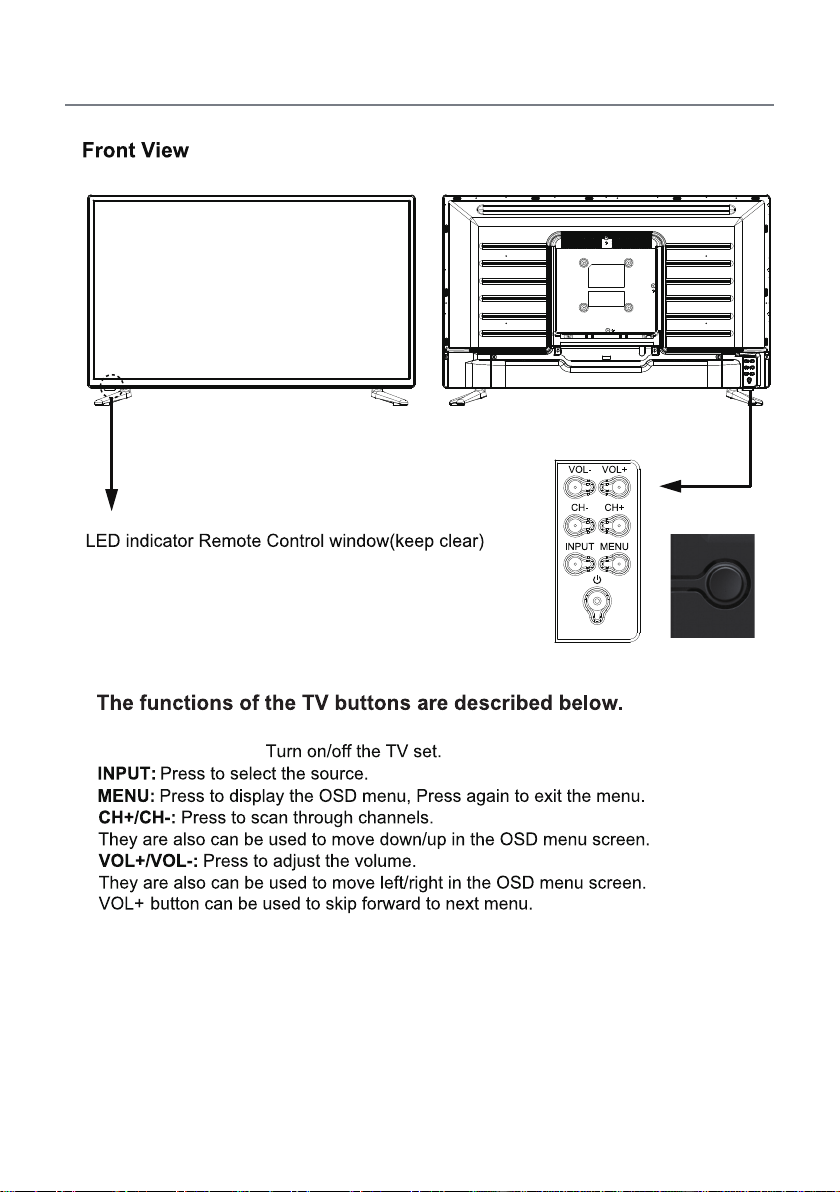 Front View

VOL- VOL+
CH- CH+
INPUT MENU

LED indicator Remote Control window(keep clear)

The functions of the TV buttons are described below.

Turn on/off the TV set.
INPUT: Press to select the source.
MENU: Press to display the OSD menu, Press again to exit the menu.
CH+/CH-: Press to scan through channels.
They are also can be used to move down/up in the OSD menu screen.
VOL+/VOL-: Press to adjust the volume.
They are also can be used to move left/right in the OSD menu screen.
VOL+ button can be used to skip forward to next menu.